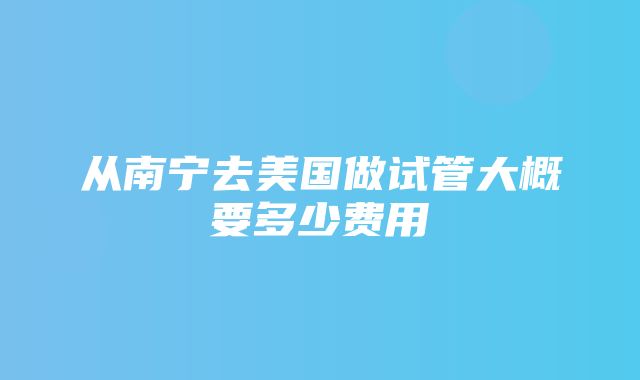 从南宁去美国做试管大概要多少费用